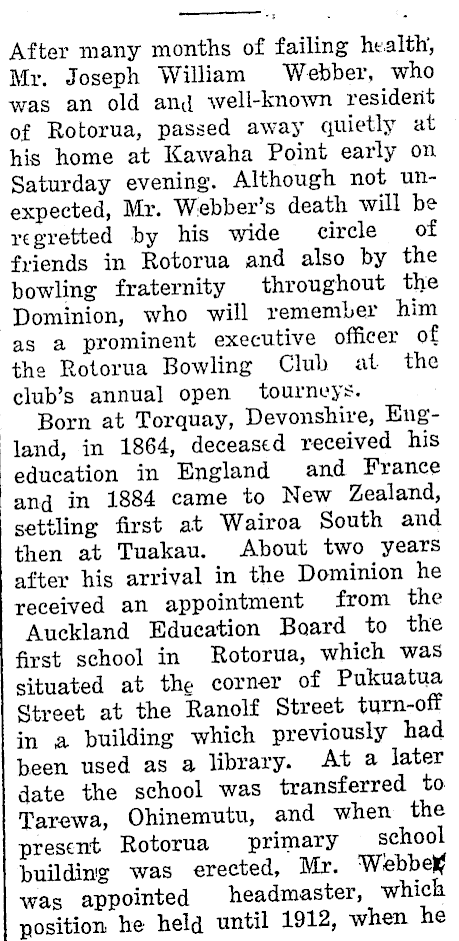 After many months of failing health, Mr. Joseph William Webber, who was an old and well-known resident of Rotorua, passed away quietly at his home at Kawaha Point early on Saturday evening. Although not unexpected, Mr. Webber's death will be regretted by his wide circle of friends in Rotorua and also by the bowling fraternity throughout the Dominion, who will remember him as a prominent executive officer of the Rotorua Bowling Club at the club's annual open tourneys.

Born at Torquay, Devonshire, England, in 1864, deceased received his education in England and France and in 1884 came to New Zealand, settling first at Wairoa South and then at Tuakau. About two years after his arrival in the Dominion he received an appointment from the Auckland Education Board to the first school in Rotorua, which was situated at the corner of Pukuatua Street at the Ranolf Street turn-off in a building which previously had been used as a library. At a later date the school was transferred to Tarewa, Ohinemutu, and when the present Rotorua primary school building was erected, Mr. Webber was appointed headmaster, which position he held until 1912, when he